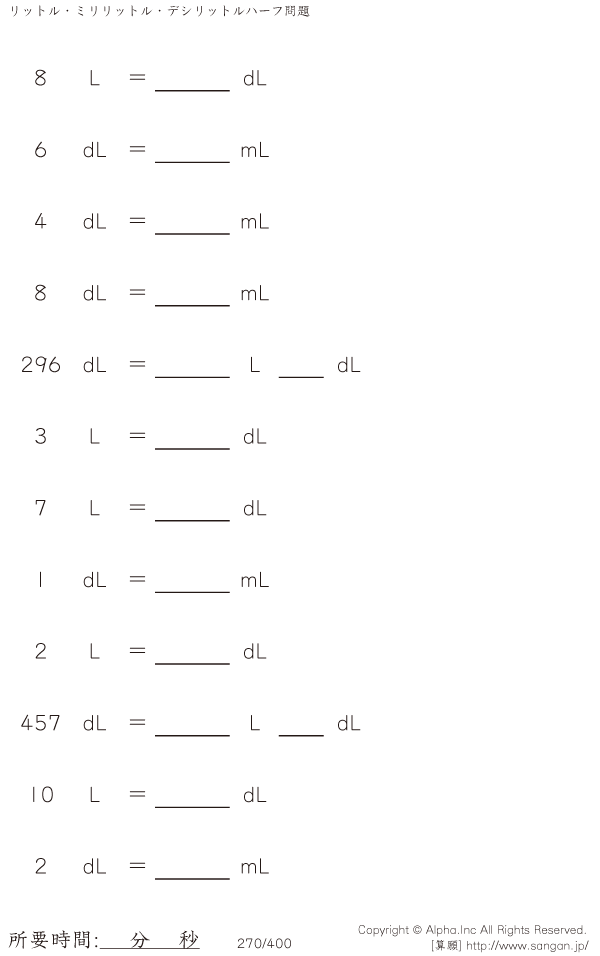 リットル・ミリリットル・デシリットルハーフ問題

8 L = ____ dL

6 dL = ____ mL

4 dL = ____ mL

8 dL = ____ mL

296 dL = ____ L ____ dL

3 L = ____ dL

7 L = ____ dL

1 dL = ____ mL

2 L = ____ dL

457 dL = ____ L ____ dL

10 L = ____ dL

2 dL = ____ mL

所要時間:____分____秒

270/400

Copyright © Alpha.Inc All Rights Reserved.
[算願] http://www.sangan.jp/